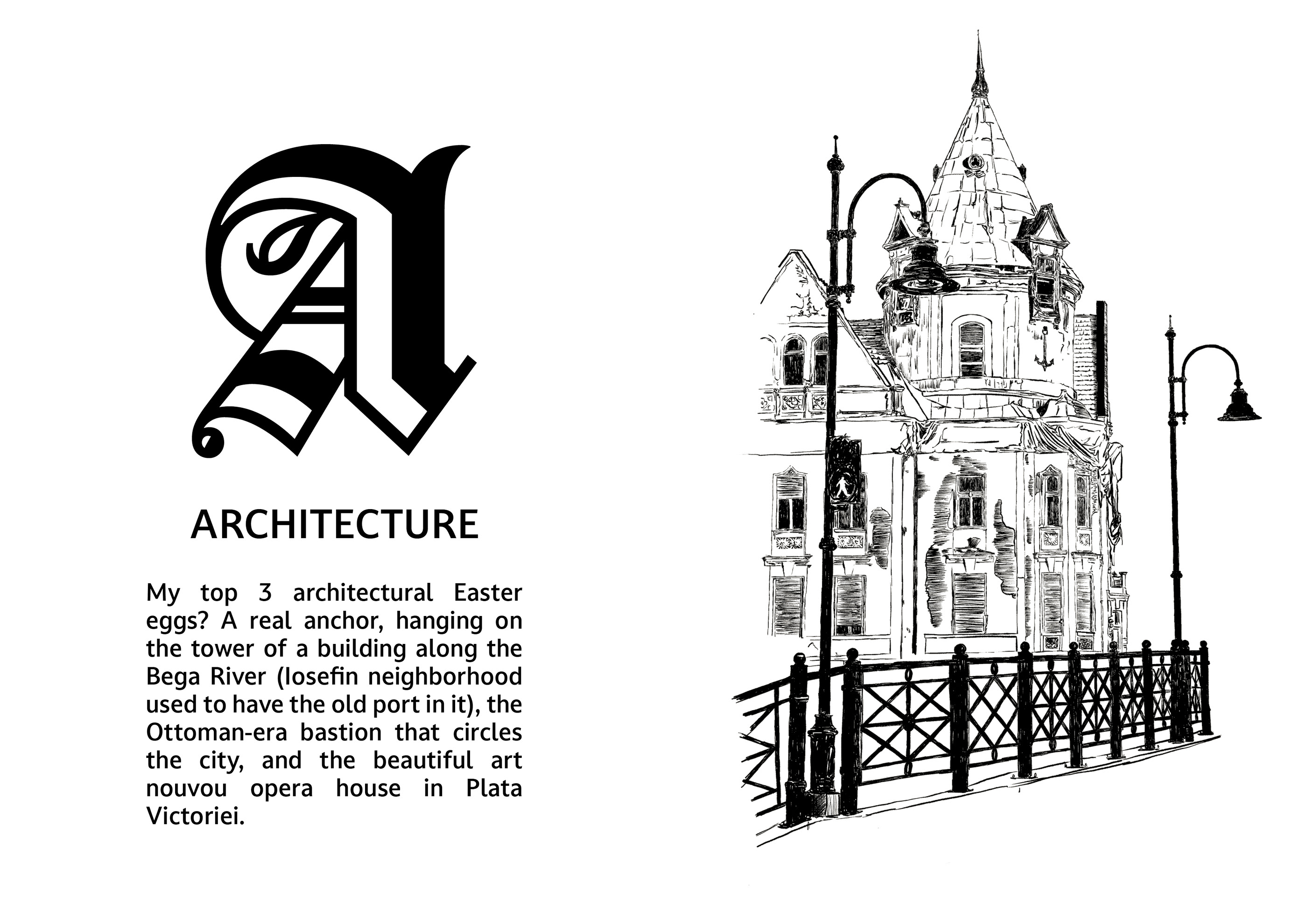 A

ARCHITECTURE

My top 3 architectural Easter eggs? A real anchor, hanging on the tower of a building along the Bega River (Iosefin neighborhood used to have the old port in it), the Ottoman-era bastion that circles the city, and the beautiful art nouvou opera house in Plata Victoriei.